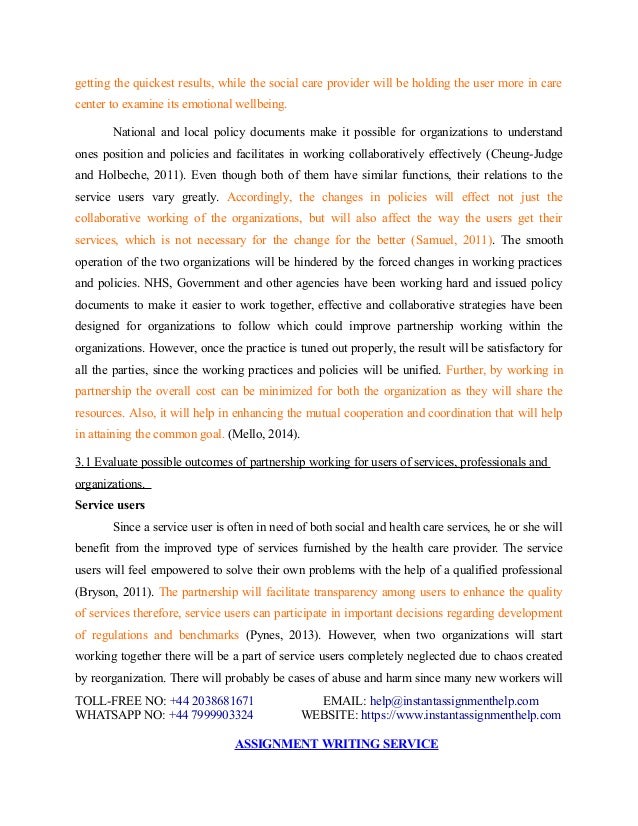 getting the quickest results, while the social care provider will be holding the user more in care center to examine its emotional wellbeing.

National and local policy documents make it possible for organizations to understand ones position and policies and facilitates in working collaboratively effectively (Cheung-Judge and Holbeche, 2011). Even though both of them have similar functions, their relations to the service users vary greatly. Accordingly, the changes in policies will effect not just the collaborative working of the organizations, but will also affect the way the users get their services, which is not necessary for the change for the better (Samuel, 2011). The smooth operation of the two organizations will be hindered by the forced changes in working practices and policies. NHS, Government and other agencies have been working hard and issued policy documents to make it easier to work together, effective and collaborative strategies have been designed for organizations to follow which could improve partnership working within the organizations. However, once the practice is tuned out properly, the result will be satisfactory for all the parties, since the working practices and policies will be unified. Further, by working in partnership the overall cost can be minimized for both the organization as they will share the resources. Also, it will help in enhancing the mutual cooperation and coordination that will help in attaining the common goal. (Mello, 2014).

3.1 Evaluate possible outcomes of partnership working for users of services, professionals and organizations.

Service users

Since a service user is often in need of both social and health care services, he or she will benefit from the improved type of services furnished by the health care provider. The service users will feel empowered to solve their own problems with the help of a qualified professional (Bryson, 2011). The partnership will facilitate transparency among users to enhance the quality of services therefore, service users can participate in important decisions regarding development of regulations and benchmarks (Pynes, 2013). However, when two organizations will start working together there will be a part of service users completely neglected due to chaos created by reorganization. There will probably be cases of abuse and harm since many new workers will

TOLL-FREE NO: +44 2038681671 EMAIL: help@instantassignmenthelp.com
WHATSAPP NO: +44 7999903324 WEBSITE: https://www.instantassignmenthelp.com

ASSIGNMENT WRITING SERVICE